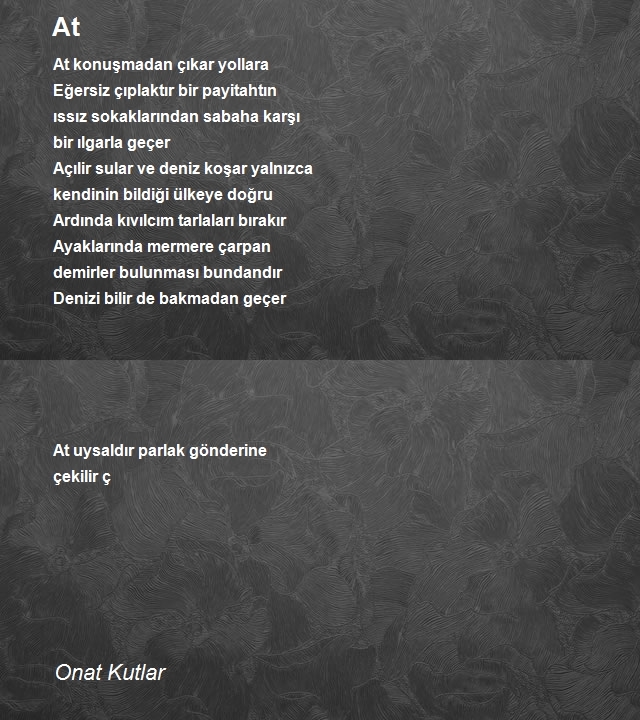 At

At konuşmadan çıkar yollara
Eğersiz çıplaktır bir payitahtın
ıssız sokaklarından sabaha karşı
bir ılgarla geçer
Açılir sular ve deniz koşar yalnızca
kendinin bildiği ülkeye doğru
Ardında kıvılcım tarlaları bırakır
Ayaklarında mermere çarpan
demirler bulunması bundandır
Denizi bilir de bakmadan geçer

At uysaldır parlak gönderine
çekilir ç

Onat Kutlar